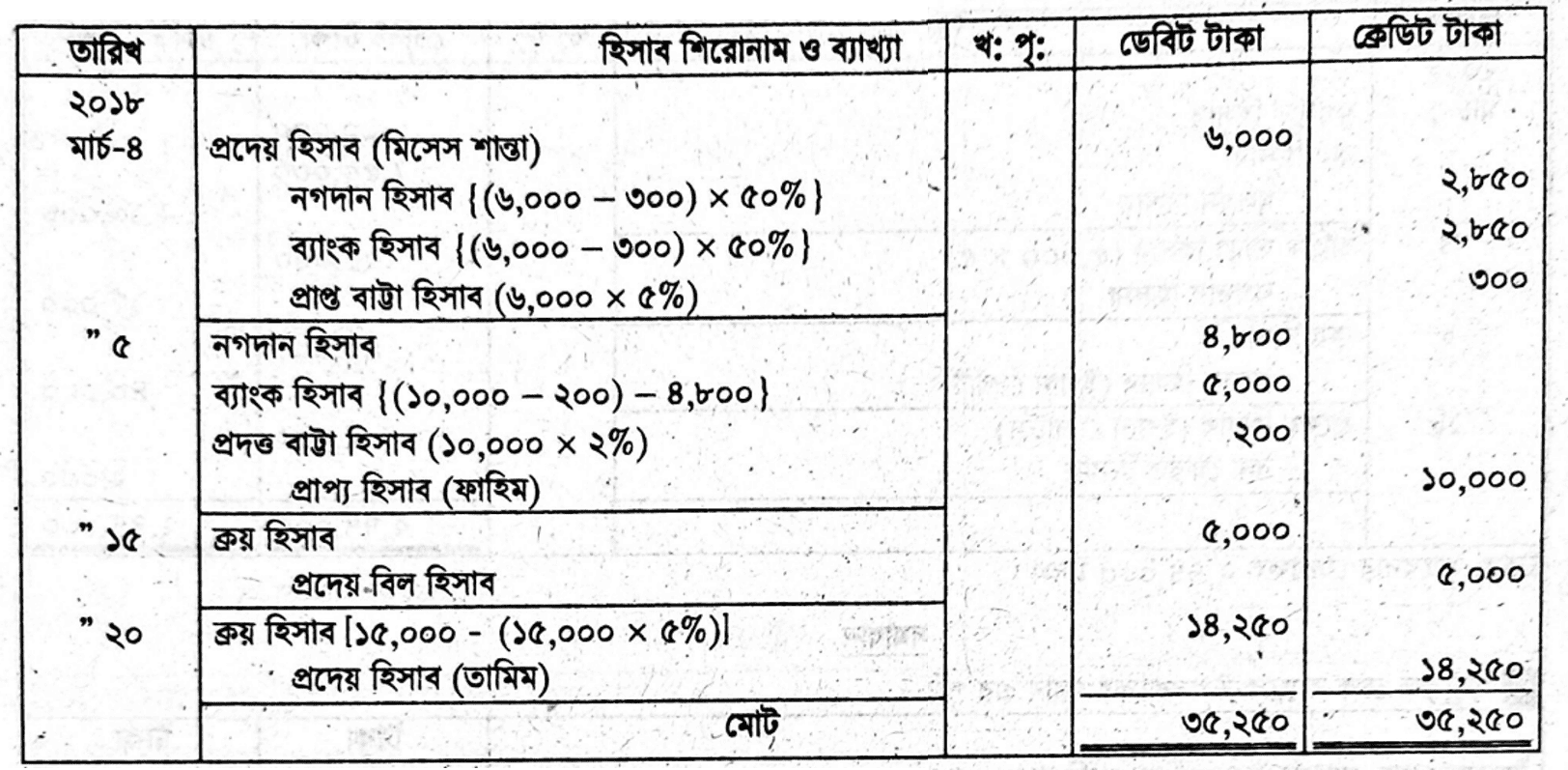 | তারিখ | হিসাব শিরোনাম ও ব্যাখ্যা | খ: পৃ: | ডেবিট টাকা | ক্রেডিট টাকা |
|---|---|---|---|---|
| ২০১৮ মার্চ-৪ | প্রদেয় হিসাব (মিসেস শান্তা) | | ৬,০০০ | |
| | নগদান হিসাব {(৬,০০০ – ৩০০) × ৫০%} | | | ২,৮৫০ |
| | ব্যাংক হিসাব {(৬,০০০ – ৩০০) × ৫০%} | | | ২,৮৫০ |
| | প্রাপ্ত বাট্টা হিসাব (৬,০০০ × ৫%) | | | ৩০০ |
| " ৫ | নগদান হিসাব | | ৪,৮০০ | |
| | ব্যাংক হিসাব {(১০,০০০ – ২০০) – ৪,৮০০} | | ৫,০০০ | |
| | প্রদত্ত বাট্টা হিসাব (১০,০০০ × ২%) | | ২০০ | |
| | প্রাপ্য হিসাব (ফাহিম) | | | ১০,০০০ |
| " ১৫ | ক্রয় হিসাব | | ৫,০০০ | |
| | প্রদেয় বিল হিসাব | | | ৫,০০০ |
| " ২০ | ক্রয় হিসাব [১৫,০০০ - (১৫,০০০ × ৫%)] | | ১৪,২৫০ | |
| | প্রদেয় হিসাব (তামিম) | | | ১৪,২৫০ |
| | মোট | | ৩৫,২৫০ | ৩৫,২৫০ |